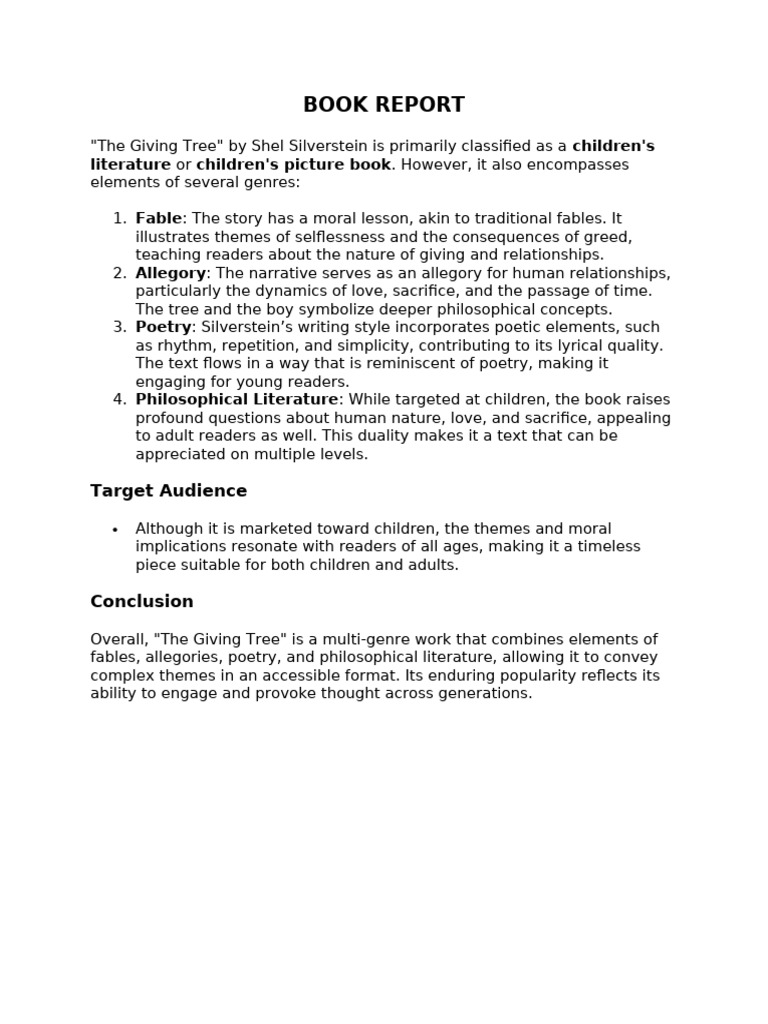 BOOK REPORT

"The Giving Tree" by Shel Silverstein is primarily classified as a children's literature or children's picture book. However, it also encompasses elements of several genres:

1. Fable: The story has a moral lesson, akin to traditional fables. It illustrates themes of selflessness and the consequences of greed, teaching readers about the nature of giving and relationships.
2. Allegory: The narrative serves as an allegory for human relationships, particularly the dynamics of love, sacrifice, and the passage of time. The tree and the boy symbolize deeper philosophical concepts.
3. Poetry: Silverstein's writing style incorporates poetic elements, such as rhythm, repetition, and simplicity, contributing to its lyrical quality. The text flows in a way that is reminiscent of poetry, making it engaging for young readers.
4. Philosophical Literature: While targeted at children, the book raises profound questions about human nature, love, and sacrifice, appealing to adult readers as well. This duality makes it a text that can be appreciated on multiple levels.

Target Audience

• Although it is marketed toward children, the themes and moral implications resonate with readers of all ages, making it a timeless piece suitable for both children and adults.

Conclusion

Overall, "The Giving Tree" is a multi-genre work that combines elements of fables, allegories, poetry, and philosophical literature, allowing it to convey complex themes in an accessible format. Its enduring popularity reflects its ability to engage and provoke thought across generations.